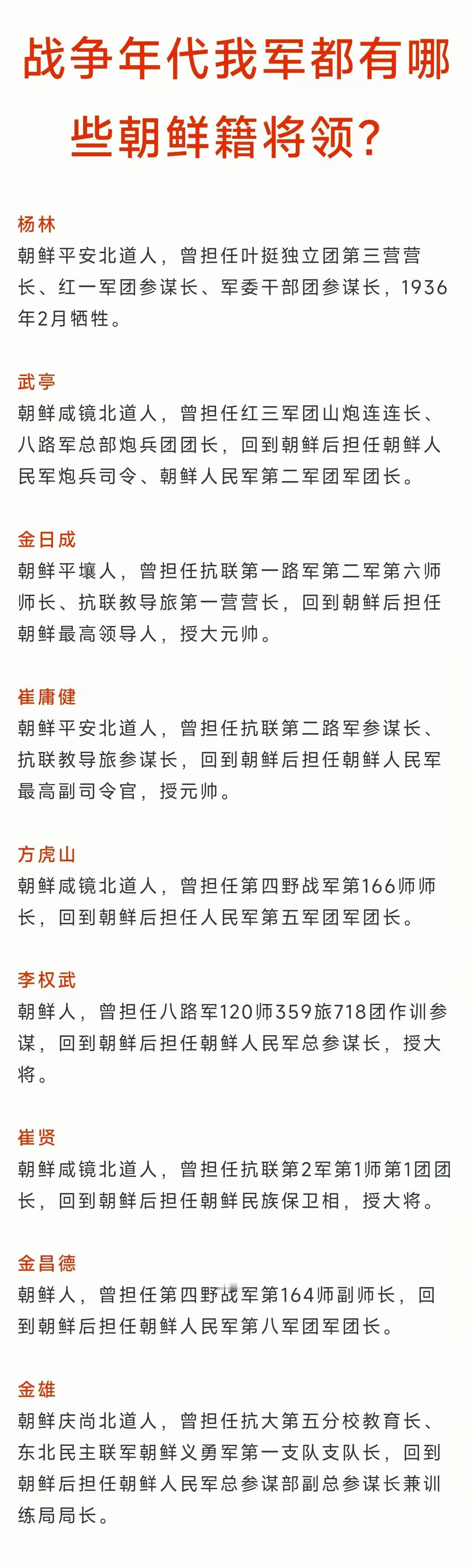 战争年代我军都有哪些朝鲜籍将领？

杨林
朝鲜平安北道人，曾担任叶挺独立团第三营营长、红一军团参谋长、军委干部团参谋长，1936年2月牺牲。

武亭
朝鲜咸镜北道人，曾担任红三军团山炮连连长、八路军总部炮兵团团长，回到朝鲜后担任朝鲜人民军炮兵司令、朝鲜人民军第二军团军团长。

金日成
朝鲜平壤人，曾担任抗联第一路军第二军第六师师长、抗联教导旅第一营营长，回到朝鲜后担任朝鲜最高领导人，授大元帅。

崔庸健
朝鲜平安北道人，曾担任抗联第二路军参谋长、抗联教导旅参谋长，回到朝鲜后担任朝鲜人民军最高副司令官，授元帅。

方虎山
朝鲜咸镜北道人，曾担任第四野战军第166师师长，回到朝鲜后担任人民军第五军团军团长。

李权武
朝鲜人，曾担任八路军120师359旅718团作训参谋，回到朝鲜后担任朝鲜人民军总参谋长，授大将。

崔贤
朝鲜咸镜北道人，曾担任抗联第2军第1师第1团团长，回到朝鲜后担任朝鲜民族保卫相，授大将。

金昌德
朝鲜人，曾担任第四野战军第164师副师长，回到朝鲜后担任朝鲜人民军第八军团军团长。

金雄
朝鲜庆尚北道人，曾担任抗大第五分校教育长、东北民主联军朝鲜义勇军第一支队支队长，回到朝鲜后担任朝鲜人民军总参谋部副总参谋长兼训练局局长。